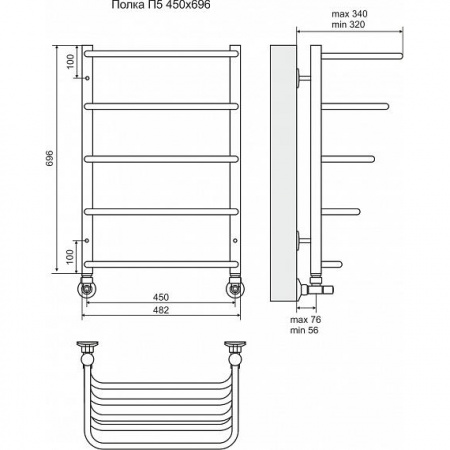 Полка П5 450х696

max 340
min 320

100

696

100

450

482

max 76
min 56